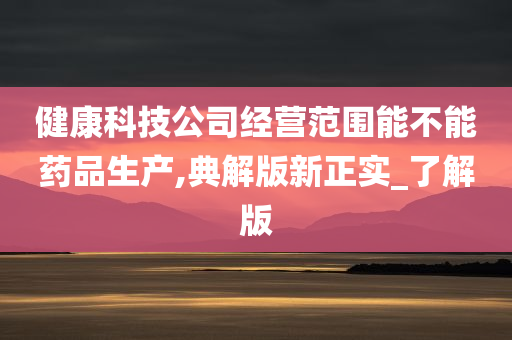 健康科技公司经营范围能不能药品生产,典解版新正实_了解版